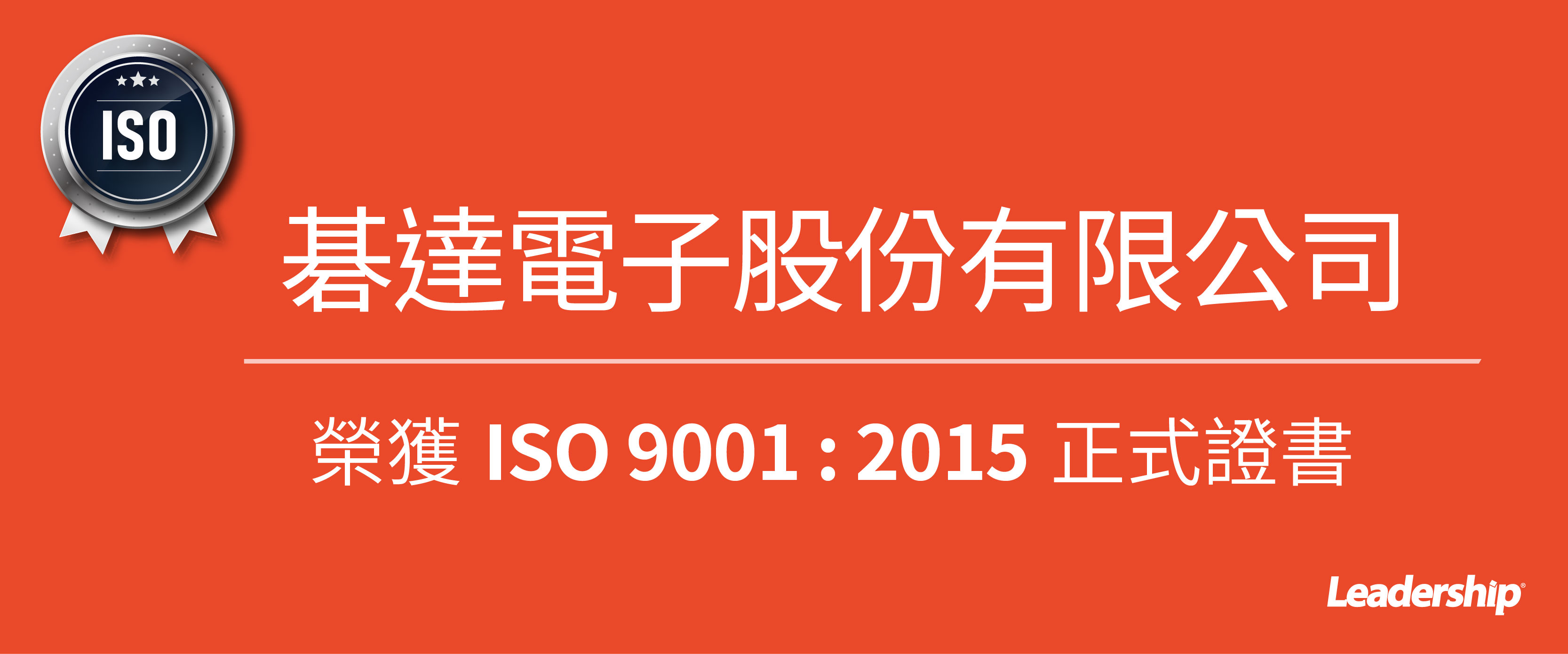 ISO

碁達電子股份有限公司

榮獲 ISO 9001 : 2015 正式證書

Leadership®